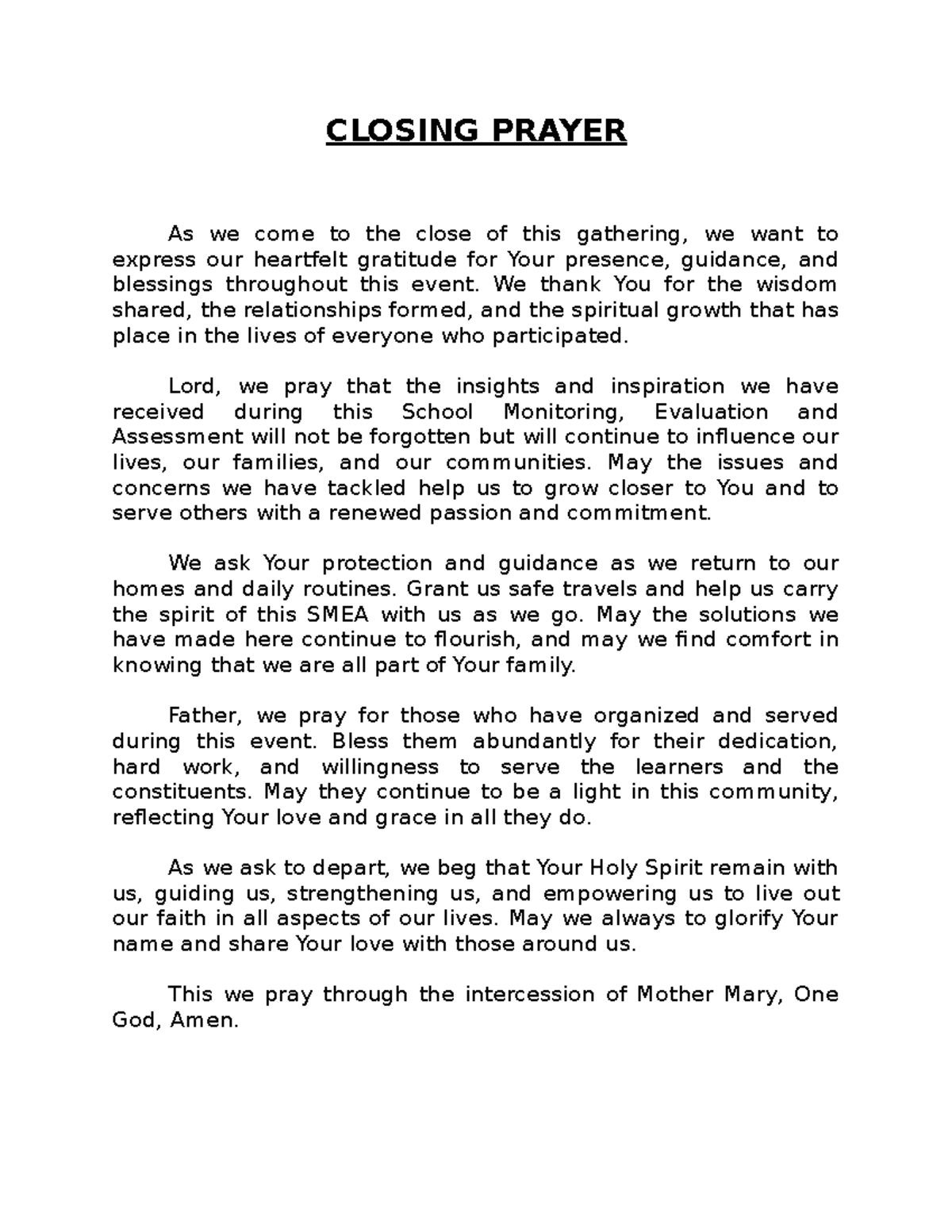 CLOSING PRAYER

As we come to the close of this gathering, we want to express our heartfelt gratitude for Your presence, guidance, and blessings throughout this event. We thank You for the wisdom shared, the relationships formed, and the spiritual growth that has place in the lives of everyone who participated.

Lord, we pray that the insights and inspiration we have received during this School Monitoring, Evaluation and Assessment will not be forgotten but will continue to influence our lives, our families, and our communities. May the issues and concerns we have tackled help us to grow closer to You and to serve others with a renewed passion and commitment.

We ask Your protection and guidance as we return to our homes and daily routines. Grant us safe travels and help us carry the spirit of this SMEA with us as we go. May the solutions we have made here continue to flourish, and may we find comfort in knowing that we are all part of Your family.

Father, we pray for those who have organized and served during this event. Bless them abundantly for their dedication, hard work, and willingness to serve the learners and the constituents. May they continue to be a light in this community, reflecting Your love and grace in all they do.

As we ask to depart, we beg that Your Holy Spirit remain with us, guiding us, strengthening us, and empowering us to live out our faith in all aspects of our lives. May we always to glorify Your name and share Your love with those around us.

This we pray through the intercession of Mother Mary, One God, Amen.